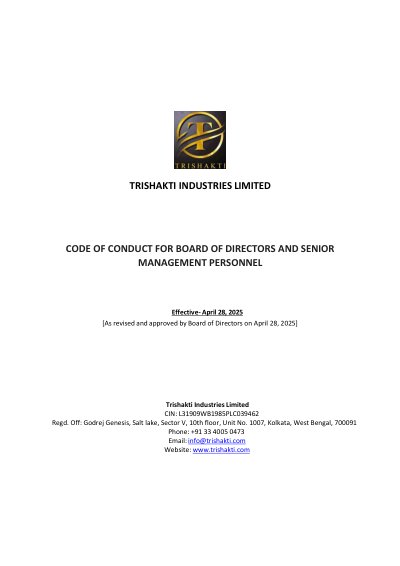 TRISHAKTI

TRISHAKTI INDUSTRIES LIMITED

CODE OF CONDUCT FOR BOARD OF DIRECTORS AND SENIOR MANAGEMENT PERSONNEL

Effective- April 28, 2025
[As revised and approved by Board of Directors on April 28, 2025]

Trishakti Industries Limited
CIN: L31909WB1985PLC039462
Regd. Off: Godrej Genesis, Salt lake, Sector V, 10th floor, Unit No. 1007, Kolkata, West Bengal, 700091
Phone: +91 33 4005 0473
Email: info@trishakti.com
Website: www.trishakti.com